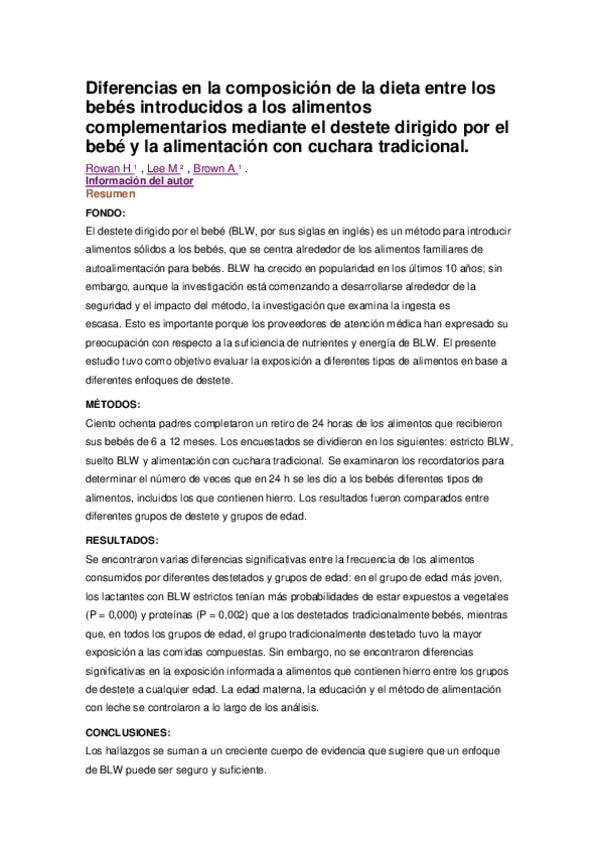 Diferencias en la composición de la dieta entre los bebés introducidos a los alimentos complementarios mediante el destete dirigido por el bebé y la alimentación con cuchara tradicional.

Rowan H $^1$ , Lee M $^2$ , Brown A $^1$ .
Información del autor
Resumen

FONDO:
El destete dirigido por el bebé (BLW, por sus siglas en inglés) es un método para introducir alimentos sólidos a los bebés, que se centra alrededor de los alimentos familiares de autoalimentación para bebés. BLW ha crecido en popularidad en los últimos 10 años; sin embargo, aunque la investigación está comenzando a desarrollarse alrededor de la seguridad y el impacto del método, la investigación que examina la ingesta es escasa. Esto es importante porque los proveedores de atención médica han expresado su preocupación con respecto a la suficiencia de nutrientes y energía de BLW. El presente estudio tuvo como objetivo evaluar la exposición a diferentes tipos de alimentos en base a diferentes enfoques de destete.

MÉTODOS:
Ciento ochenta padres completaron un retiro de 24 horas de los alimentos que recibieron sus bebés de 6 a 12 meses. Los encuestados se dividieron en los siguientes: estricto BLW, suelto BLW y alimentación con cuchara tradicional. Se examinaron los recordatorios para determinar el número de veces que en 24 h se les dio a los bebés diferentes tipos de alimentos, incluidos los que contienen hierro. Los resultados fueron comparados entre diferentes grupos de destete y grupos de edad.

RESULTADOS:
Se encontraron varias diferencias significativas entre la frecuencia de los alimentos consumidos por diferentes destetados y grupos de edad: en el grupo de edad más joven, los lactantes con BLW estrictos tenían más probabilidades de estar expuestos a vegetales (P = 0,000) y proteínas (P = 0,002) que a los destetados tradicionalmente bebés, mientras que, en todos los grupos de edad, el grupo tradicionalmente destetado tuvo la mayor exposición a las comidas compuestas. Sin embargo, no se encontraron diferencias significativas en la exposición informada a alimentos que contienen hierro entre los grupos de destete a cualquier edad. La edad materna, la educación y el método de alimentación con leche se controlaron a lo largo de los análisis.

CONCLUSIONES:
Los hallazgos se suman a un creciente cuerpo de evidencia que sugiere que un enfoque de BLW puede ser seguro y suficiente.